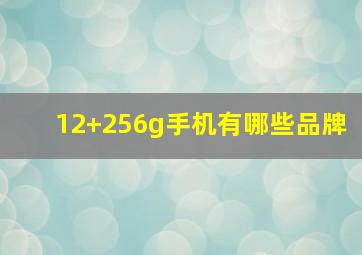 12+256g手机有哪些品牌